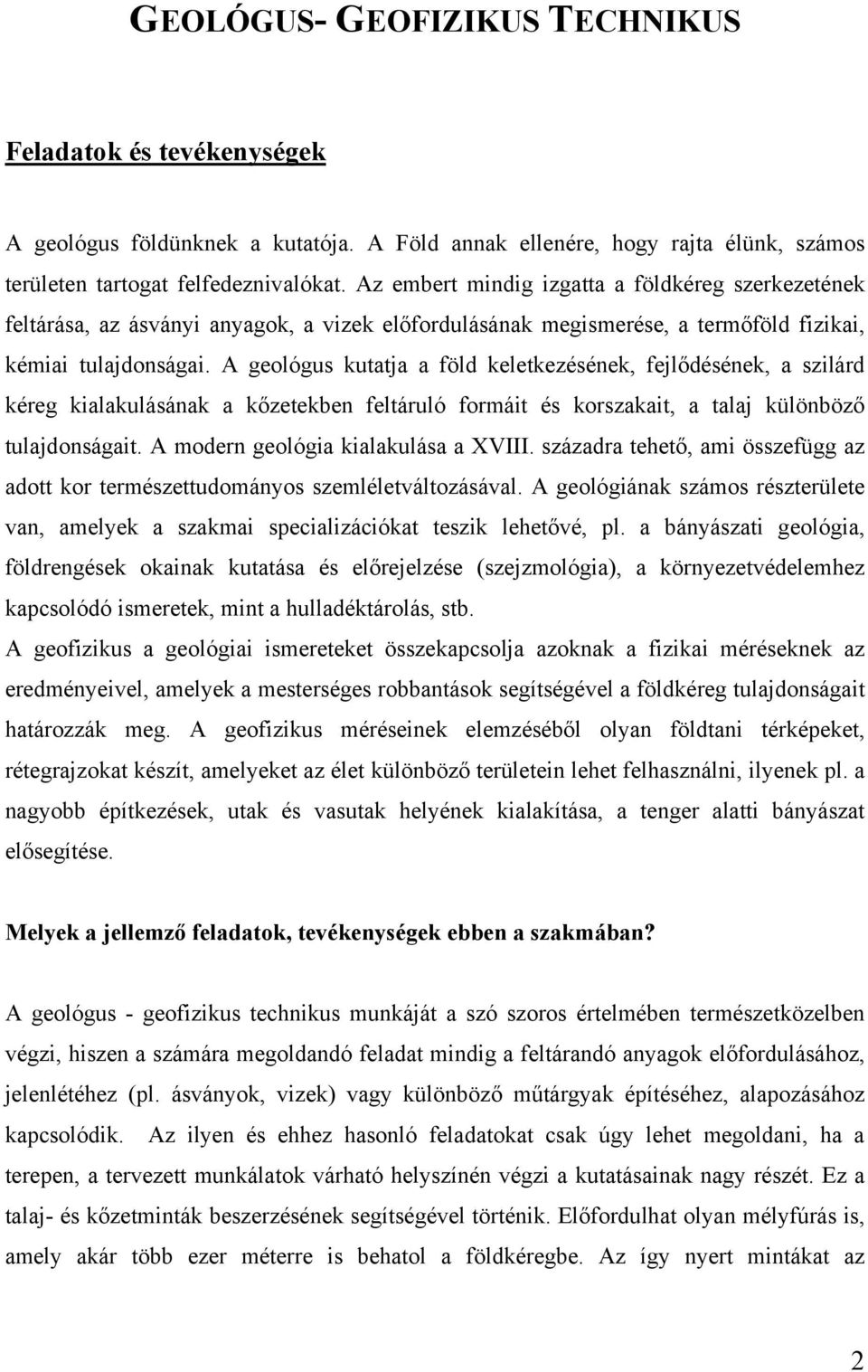 GEOLÓGUS- GEOFIZIKUS TECHNIKUS

Feladatok és tevékenységek

A geológus földünknek a kutatója. A Föld annak ellenére, hogy rajta élünk, számos területen tartogat felfedeznivalókat. Az embert mindig izgatta a földkéreg szerkezetének feltárása, az ásványi anyagok, a vizek előfordulásának megismerése, a termőföld fizikai, kémiai tulajdonságai. A geológus kutatja a föld keletkezésének, fejlődésének, a szilárd kéreg kialakulásának a kőzetekben feltáruló formáit és korszakait, a talaj különböző tulajdonságait. A modern geológia kialakulása a XVIII. századra tehető, ami összefügg az adott kor természettudományos szemléletváltozásával. A geológiának számos részterülete van, amelyek a szakmai specializációkat teszik lehetővé, pl. a bányászati geológia, földrengések okainak kutatása és előrejelzése (szejzmológia), a környezetvédelemhez kapcsolódó ismeretek, mint a hulladéktárolás, stb.
A geofizikus a geológiai ismereteket összekapcsolja azoknak a fizikai méréseknek az eredményeivel, amelyek a mesterséges robbantások segítségével a földkéreg tulajdonságait határozzák meg. A geofizikus méréseinek elemzéséből olyan földtani térképeket, rétegrajzokat készít, amelyeket az élet különböző területein lehet felhasználni, ilyenek pl. a nagyobb építkezések, utak és vasutak helyének kialakítása, a tenger alatti bányászat elősegítése.

Melyek a jellemző feladatok, tevékenységek ebben a szakmában?

A geológus - geofizikus technikus munkáját a szó szoros értelmében természetközelben végzi, hiszen a számára megoldandó feladat mindig a feltárandó anyagok előfordulásához, jelenlétéhez (pl. ásványok, vizek) vagy különböző műtárgyak építéséhez, alapozásához kapcsolódik. Az ilyen és ehhez hasonló feladatokat csak úgy lehet megoldani, ha a terepen, a tervezett munkálatok várható helyszínén végzi a kutatásainak nagy részét. Ez a talaj- és kőzetminták beszerzésének segítségével történik. Előfordulhat olyan mélyfúrás is, amely akár több ezer méterre is behatol a földkéregbe. Az így nyert mintákat az

2